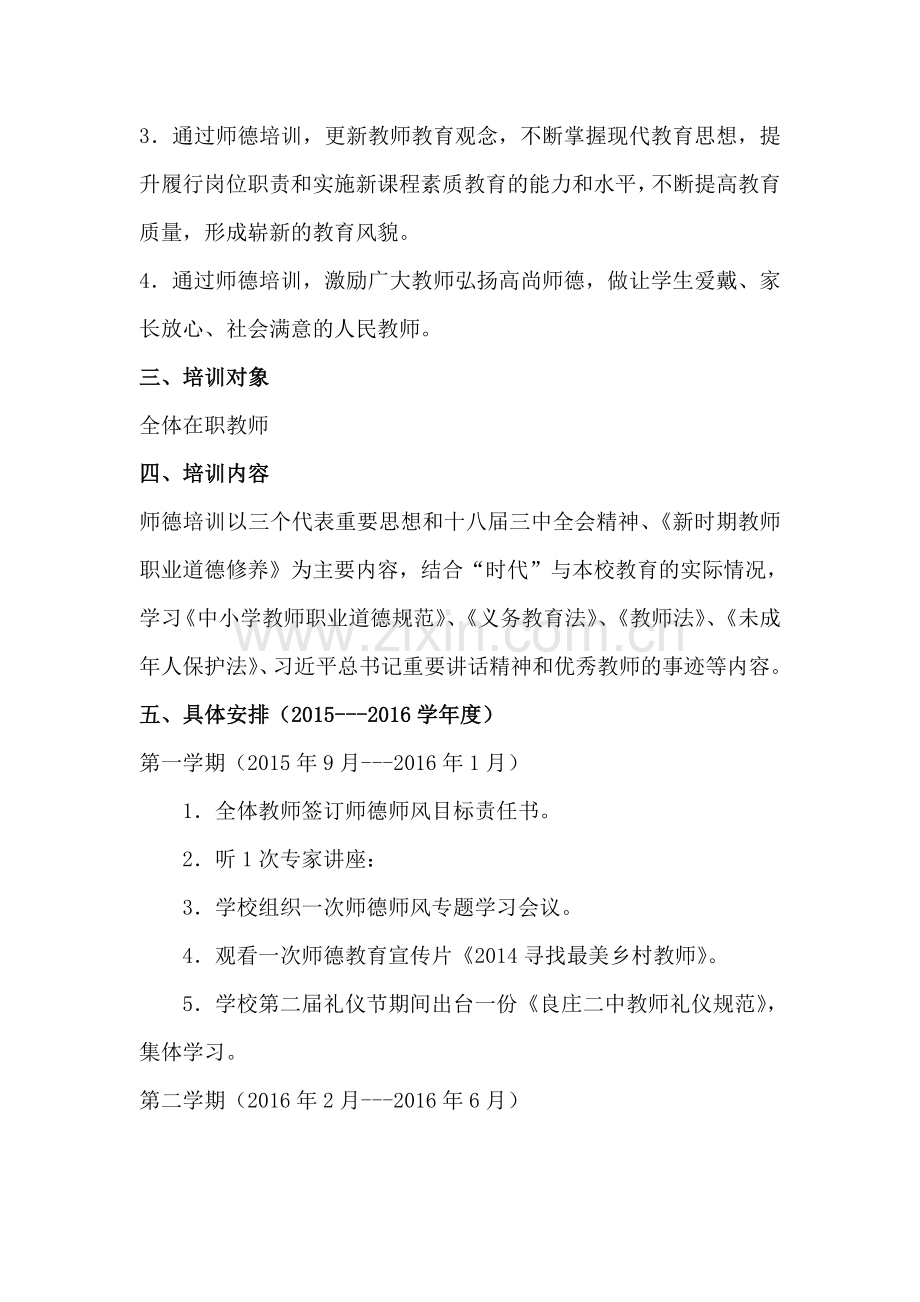 3.通过师德培训，更新教师教育观念，不断掌握现代教育思想，提升履行岗位职责和实施新课程素质教育的能力和水平，不断提高教育质量，形成崭新的教育风貌。

4.通过师德培训，激励广大教师弘扬高尚师德，做让学生爱戴、家长放心、社会满意的人民教师。

三、培训对象

全体在职教师

四、培训内容

师德培训以三个代表重要思想和十八届三中全会精神、《新时期教师职业道德修养》为主要内容，结合“时代”与本校教育的实际情况，学习《中小学教师职业道德规范》、《义务教育法》、《教师法》、《未成年人保护法》、习近平总书记重要讲话精神和优秀教师的事迹等内容。

五、具体安排（2015---2016学年度）

第一学期（2015年9月---2016年1月）

1.全体教师签订师德师风目标责任书。

2.听1次专家讲座：

3.学校组织一次师德师风专题学习会议。

4.观看一次师德教育宣传片《2014寻找最美乡村教师》。

5.学校第二届礼仪节期间出台一份《良庄二中教师礼仪规范》，集体学习。

第二学期（2016年2月---2016年6月）

www.zixin.com.cn